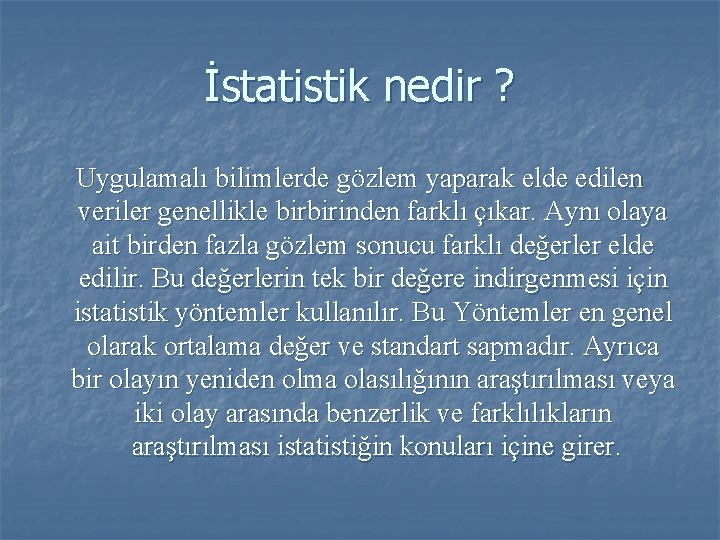 İstatistik nedir ?

Uygulamalı bilimlerde gözlem yaparak elde edilen veriler genellikle birbirinden farklı çıkar. Aynı olaya ait birden fazla gözlem sonucu farklı değerler elde edilir. Bu değerlerin tek bir değere indirgenmesi için istatistik yöntemler kullanılır. Bu Yöntemler en genel olarak ortalama değer ve standart sapmadır. Ayrıca bir olayın yeniden olma olasılığının araştırılması veya iki olay arasında benzerlik ve farklılıkların araştırılması istatistiğin konuları içine girer.